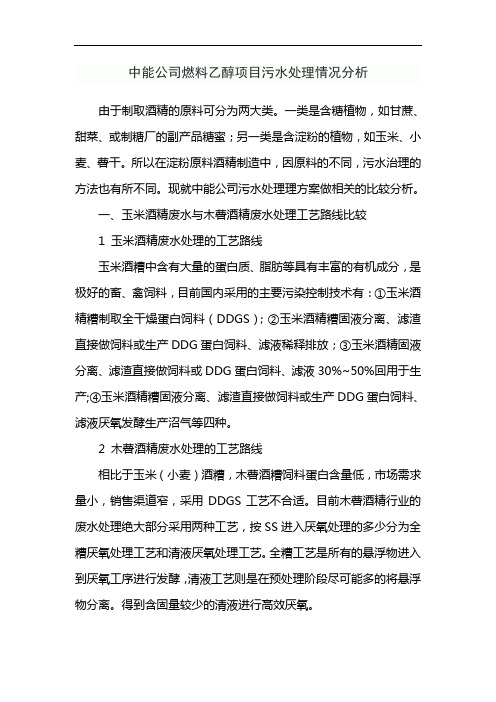 中能公司燃料乙醇项目污水处理情况分析

由于制取酒精的原料可分为两大类。一类是含糖植物，如甘蔗、甜菜、或制糖厂的副产品糖蜜；另一类是含淀粉的植物，如玉米、小麦、薯干。所以在淀粉原料酒精制造中，因原料的不同，污水治理的方法也有所不同。现就中能公司污水处理理方案做相关的比较分析。

一、玉米酒精废水与木薯酒精废水处理工艺路线比较

1 玉米酒精废水处理的工艺路线

玉米酒糟中含有大量的蛋白质、脂肪等具有丰富的有机成分，是极好的畜、禽饲料，目前国内采用的主要污染控制技术有：①玉米酒精糟制取全干燥蛋白饲料（DDGS）；②玉米酒精糟固液分离、滤渣直接做饲料或生产 DDG 蛋白饲料、滤液稀释排放；③玉米酒精固液分离、滤渣直接做饲料或 DDG 蛋白饲料、滤液 30%~50%回用于生产;④玉米酒精糟固液分离、滤渣直接做饲料或生产 DDG 蛋白饲料、滤液厌氧发酵生产沼气等四种。

2 木薯酒精废水处理的工艺路线

相比于玉米（小麦）酒糟，木薯酒糟饲料蛋白含量低，市场需求量小，销售渠道窄，采用 DDGS 工艺不合适。目前木薯酒精行业的废水处理绝大部分采用两种工艺，按 SS 进入厌氧处理的多少分为全糟厌氧处理工艺和清液厌氧处理工艺。全糟工艺是所有的悬浮物进入到厌氧工序进行发酵，清液工艺则是在预处理阶段尽可能多的将悬浮物分离。得到含固量较少的清液进行高效厌氧。